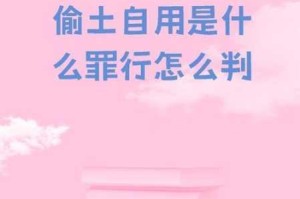 偷土自用是什么罪行怎么判